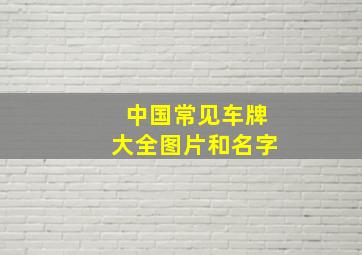 中国常见车牌
大全图片和名字